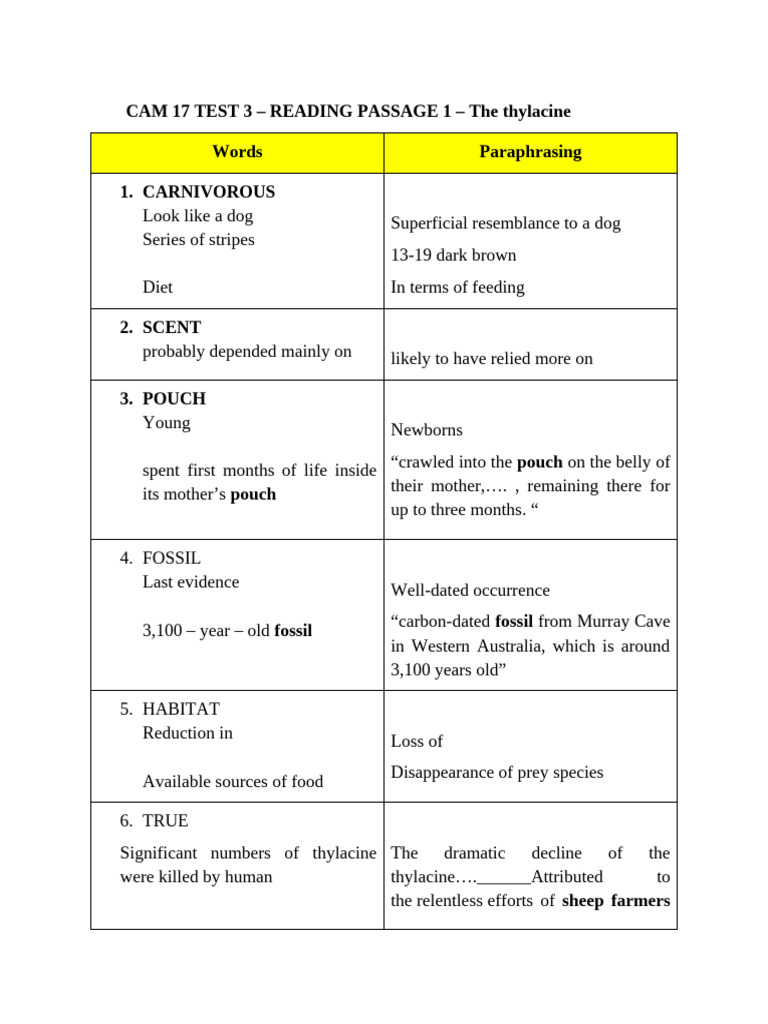 CAM 17 TEST 3 – READING PASSAGE 1 – The thylacine

| Words | Paraphrasing |
|---|---|
| 1. CARNIVOROUS Look like a dog Series of stripes Diet | Superficial resemblance to a dog 13-19 dark brown In terms of feeding |
| 2. SCENT probably depended mainly on | likely to have relied more on |
| 3. POUCH Young spent first months of life inside its mother's pouch | Newborns "crawled into the pouch on the belly of their mother,…. , remaining there for up to three months. " |
| 4. FOSSIL Last evidence 3,100 – year – old fossil | Well-dated occurrence "carbon-dated fossil from Murray Cave in Western Australia, which is around 3,100 years old" |
| 5. HABITAT Reduction in Available sources of food | Loss of Disappearance of prey species |
| 6. TRUE Significant numbers of thylacine were killed by human | The dramatic decline of the thylacine….____Attributed to the relentless efforts of sheep farmers |